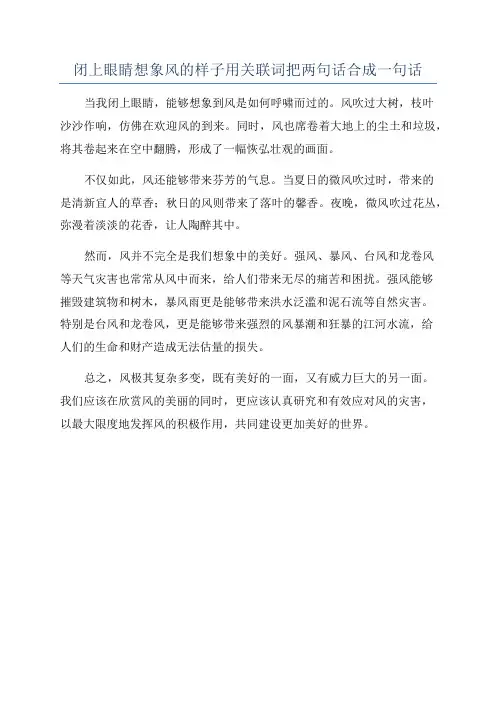 闭上眼睛想象风的样子用关联词把两句话合成一句话

当我闭上眼睛，能够想象到风是如何呼啸而过的。风吹过大树，枝叶沙沙作响，仿佛在欢迎风的到来。同时，风也席卷着大地上的尘土和垃圾，将其卷起来在空中翻腾，形成了一幅恢弘壮观的画面。

不仅如此，风还能够带来芬芳的气息。当夏日的微风吹过时，带来的是清新宜人的草香；秋日的风则带来了落叶的馨香。夜晚，微风吹过花丛，弥漫着淡淡的花香，让人陶醉其中。

然而，风并不完全是我们想象中的美好。强风、暴风、台风和龙卷风等天气灾害也常常从风中而来，给人们带来无尽的痛苦和困扰。强风能够摧毁建筑物和树木，暴风雨更是能够带来洪水泛滥和泥石流等自然灾害。特别是台风和龙卷风，更是能够带来强烈的风暴潮和狂暴的江河水流，给人们的生命和财产造成无法估量的损失。

总之，风极其复杂多变，既有美好的一面，又有威力巨大的另一面。我们应该在欣赏风的美丽的同时，更应该认真研究和有效应对风的灾害，以最大限度地发挥风的积极作用，共同建设更加美好的世界。